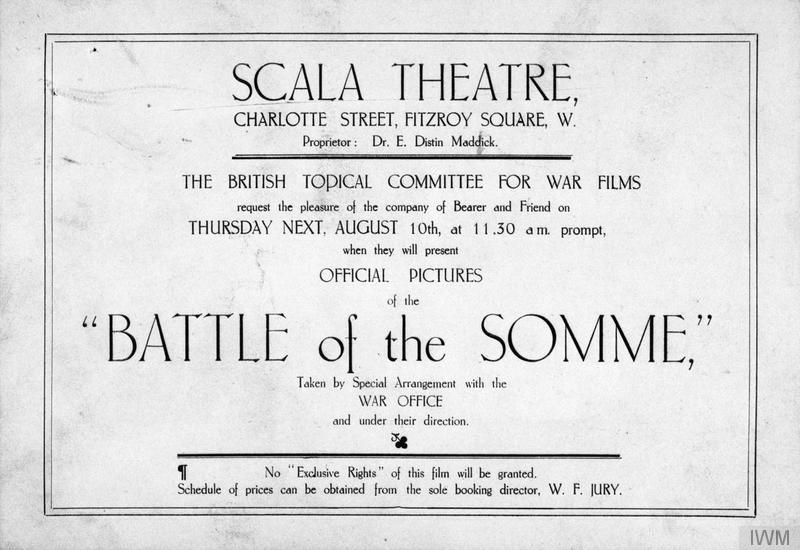 SCALA THEATRE,
CHARLOTTE STREET, FITZROY SQUARE, W.
Proprietor: Dr. E. Distin Maddick.

THE BRITISH TOPICAL COMMITTEE FOR WAR FILMS
request the pleasure of the company of Bearer and Friend on
THURSDAY NEXT, AUGUST 10th, at 11.30 a.m. prompt,
when they will present
OFFICIAL PICTURES
of the
"BATTLE of the SOMME,"
Taken by Special Arrangement with the
WAR OFFICE
and under their direction.

¶ No "Exclusive Rights" of this film will be granted.
Schedule of prices can be obtained from the sole booking director, W. F. JURY.

IWM